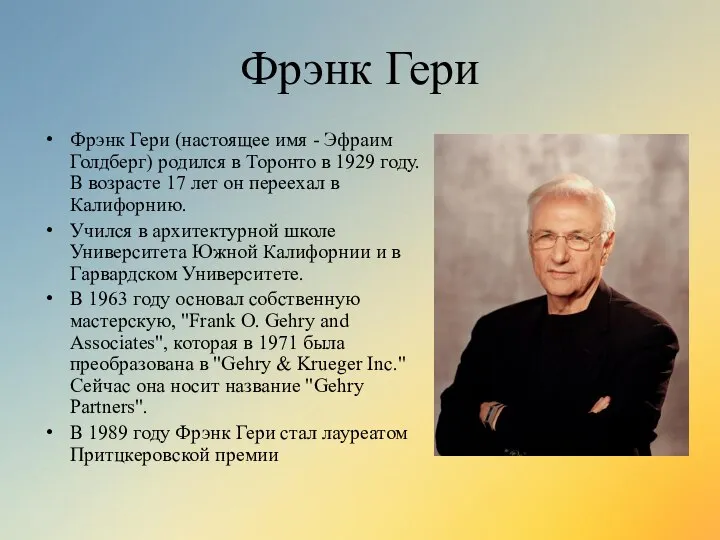 Фрэнк Гери

• Фрэнк Гери (настоящее имя - Эфраим Голдберг) родился в Торонто в 1929 году. В возрасте 17 лет он переехал в Калифорнию.
• Учился в архитектурной школе Университета Южной Калифорнии и в Гарвардском Университете.
• В 1963 году основал собственную мастерскую, "Frank O. Gehry and Associates", которая в 1971 была преобразована в "Gehry & Krueger Inc." Сейчас она носит название "Gehry Partners".
• В 1989 году Фрэнк Гери стал лауреатом Притцкеровской премии